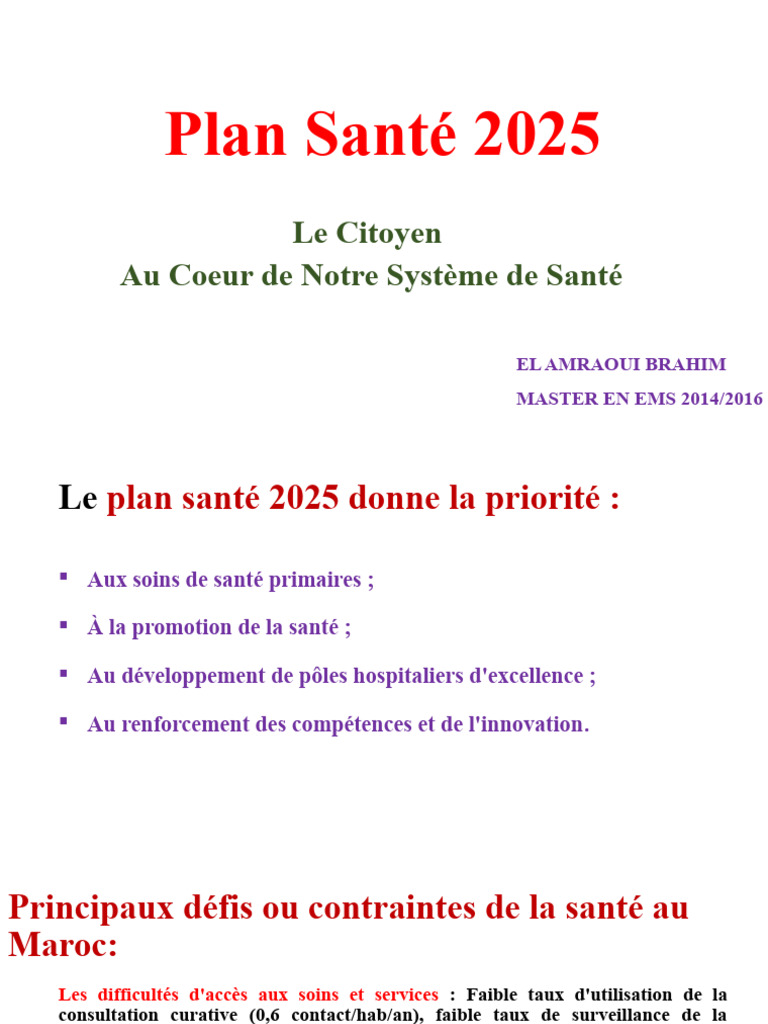 Plan Santé 2025

Le Citoyen
Au Coeur de Notre Système de Santé

EL AMRAOUI BRAHIM
MASTER EN EMS 2014/2016

Le plan santé 2025 donne la priorité :

▪ Aux soins de santé primaires ;
▪ À la promotion de la santé ;
▪ Au développement de pôles hospitaliers d'excellence ;
▪ Au renforcement des compétences et de l'innovation.

Principaux défis ou contraintes de la santé au Maroc:

Les difficultés d'accès aux soins et services : Faible taux d'utilisation de la consultation curative (0,6 contact/hab/an), faible taux de surveillance de la